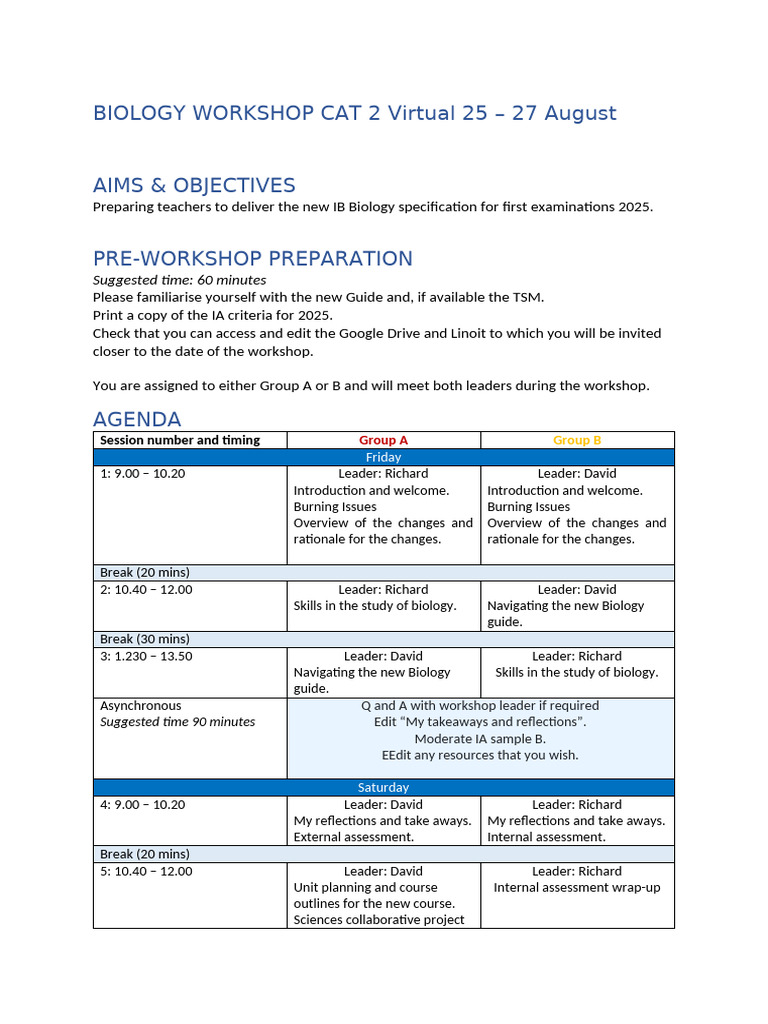 BIOLOGY WORKSHOP CAT 2 Virtual 25 – 27 August

AIMS & OBJECTIVES
Preparing teachers to deliver the new IB Biology specification for first examinations 2025.

PRE-WORKSHOP PREPARATION
Suggested time: 60 minutes
Please familiarise yourself with the new Guide and, if available the TSM.
Print a copy of the IA criteria for 2025.
Check that you can access and edit the Google Drive and Linoit to which you will be invited closer to the date of the workshop.

You are assigned to either Group A or B and will meet both leaders during the workshop.

AGENDA

| Session number and timing | Group A | Group B |
|---|---|---|
| Friday | | |
| 1: 9.00 – 10.20 | Leader: Richard Introduction and welcome. Burning Issues Overview of the changes and rationale for the changes. | Leader: David Introduction and welcome. Burning Issues Overview of the changes and rationale for the changes. |
| Break (20 mins) | | |
| 2: 10.40 – 12.00 | Leader: Richard Skills in the study of biology. | Leader: David Navigating the new Biology guide. |
| Break (30 mins) | | |
| 3: 1.230 – 13.50 | Leader: David Navigating the new Biology guide. | Leader: Richard Skills in the study of biology. |
| Asynchronous Suggested time 90 minutes | Q and A with workshop leader if required Edit “My takeaways and reflections”. Moderate IA sample B. EEdit any resources that you wish. | |
| Saturday | | |
| 4: 9.00 – 10.20 | Leader: David My reflections and take aways. External assessment. | Leader: Richard My reflections and take aways. Internal assessment. |
| Break (20 mins) | | |
| 5: 10.40 – 12.00 | Leader: David Unit planning and course outlines for the new course. Sciences collaborative project | Leader: Richard Internal assessment wrap-up |